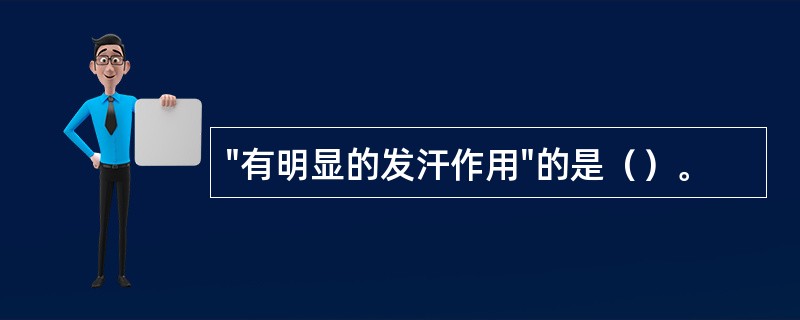 "有明显的发汗作用"的是（）。